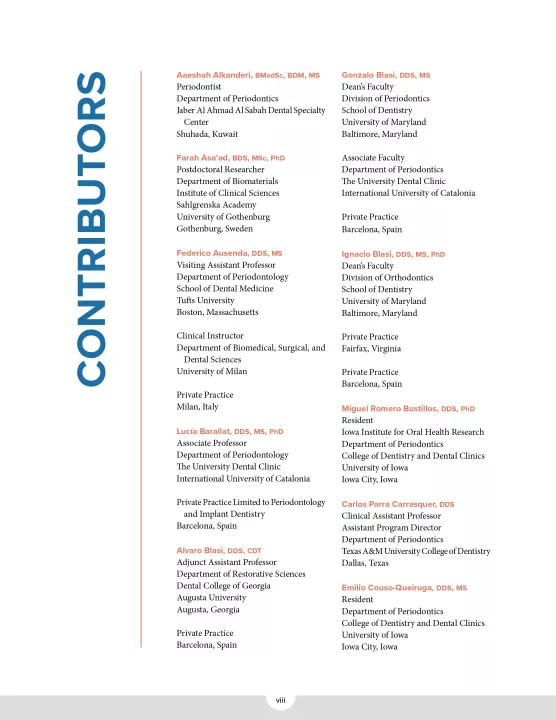 CONTRIBUTORS

Aaeshah Alkanderi, BMedSc, BDM, MS
Periodontist
Department of Periodontics
Jaber Al Ahmad Al Sabah Dental Specialty Center
Shuhada, Kuwait

Farah Asa'ad, BDS, MSc, PhD
Postdoctoral Researcher
Department of Biomaterials
Institute of Clinical Sciences
Sahlgrenska Academy
University of Gothenburg
Gothenburg, Sweden

Federico Ausenda, DDS, MS
Visiting Assistant Professor
Department of Periodontology
School of Dental Medicine
Tufts University
Boston, Massachusetts

Clinical Instructor
Department of Biomedical, Surgical, and Dental Sciences
University of Milan

Private Practice
Milan, Italy

Lucía Barallat, DDS, MS, PhD
Associate Professor
Department of Periodontology
The University Dental Clinic
International University of Catalonia

Private Practice Limited to Periodontology and Implant Dentistry
Barcelona, Spain

Alvaro Blasi, DDS, CDT
Adjunct Assistant Professor
Department of Restorative Sciences
Dental College of Georgia
Augusta University
Augusta, Georgia

Private Practice
Barcelona, Spain

Gonzalo Blasi, DDS, MS
Dean's Faculty
Division of Periodontics
School of Dentistry
University of Maryland
Baltimore, Maryland

Associate Faculty
Department of Periodontics
The University Dental Clinic
International University of Catalonia

Private Practice
Barcelona, Spain

Ignacio Blasi, DDS, MS, PhD
Dean's Faculty
Division of Orthodontics
School of Dentistry
University of Maryland
Baltimore, Maryland

Private Practice
Fairfax, Virginia

Private Practice
Barcelona, Spain

Miguel Romero Bustillos, DDS, PhD
Resident
Iowa Institute for Oral Health Research
Department of Periodontics
College of Dentistry and Dental Clinics
University of Iowa
Iowa City, Iowa

Carlos Parra Carrasquer, DDS
Clinical Assistant Professor
Assistant Program Director
Department of Periodontics
Texas A&M University College of Dentistry
Dallas, Texas

Emilio Couso-Queiruga, DDS, MS
Resident
Department of Periodontics
College of Dentistry and Dental Clinics
University of Iowa
Iowa City, Iowa

viii